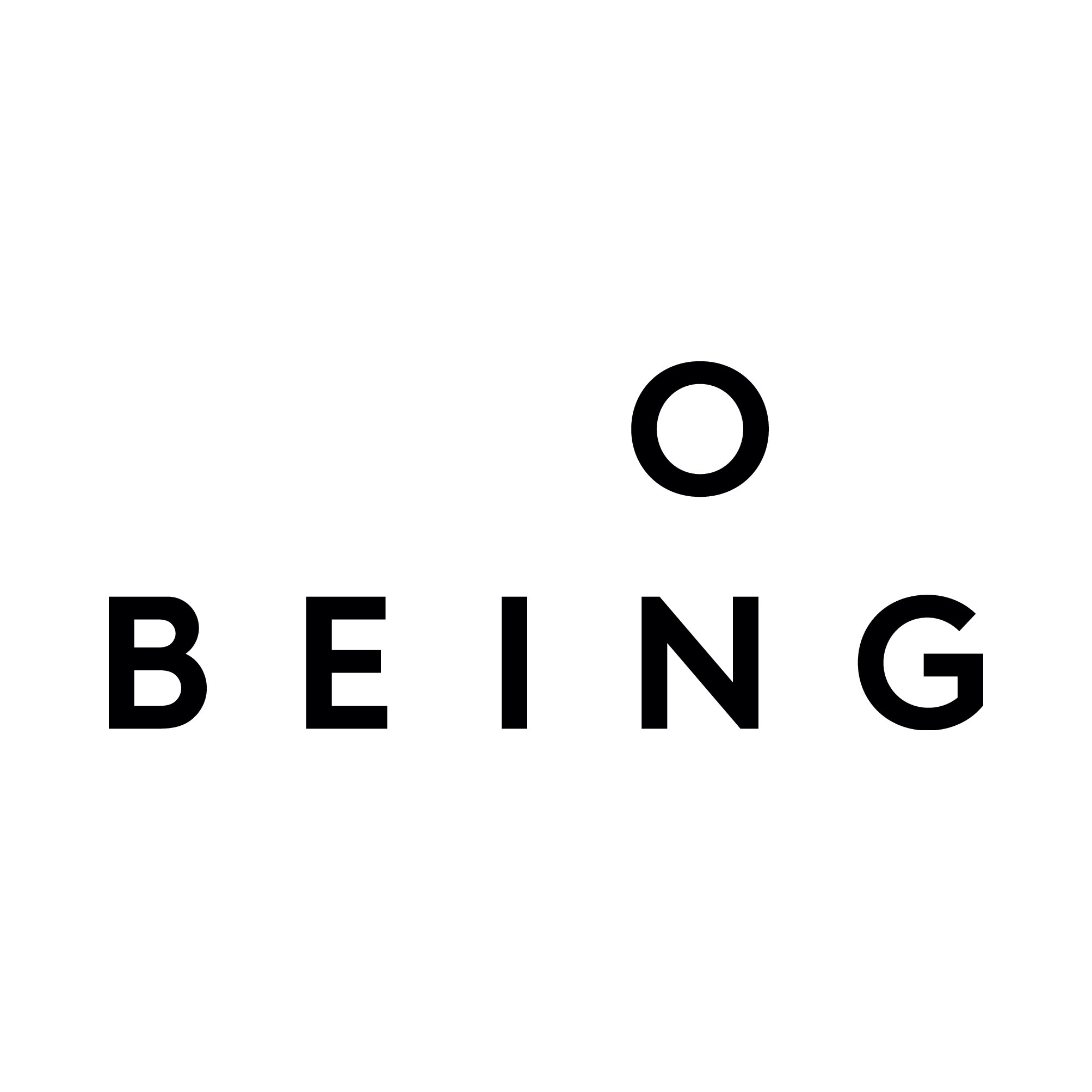 O
BEING